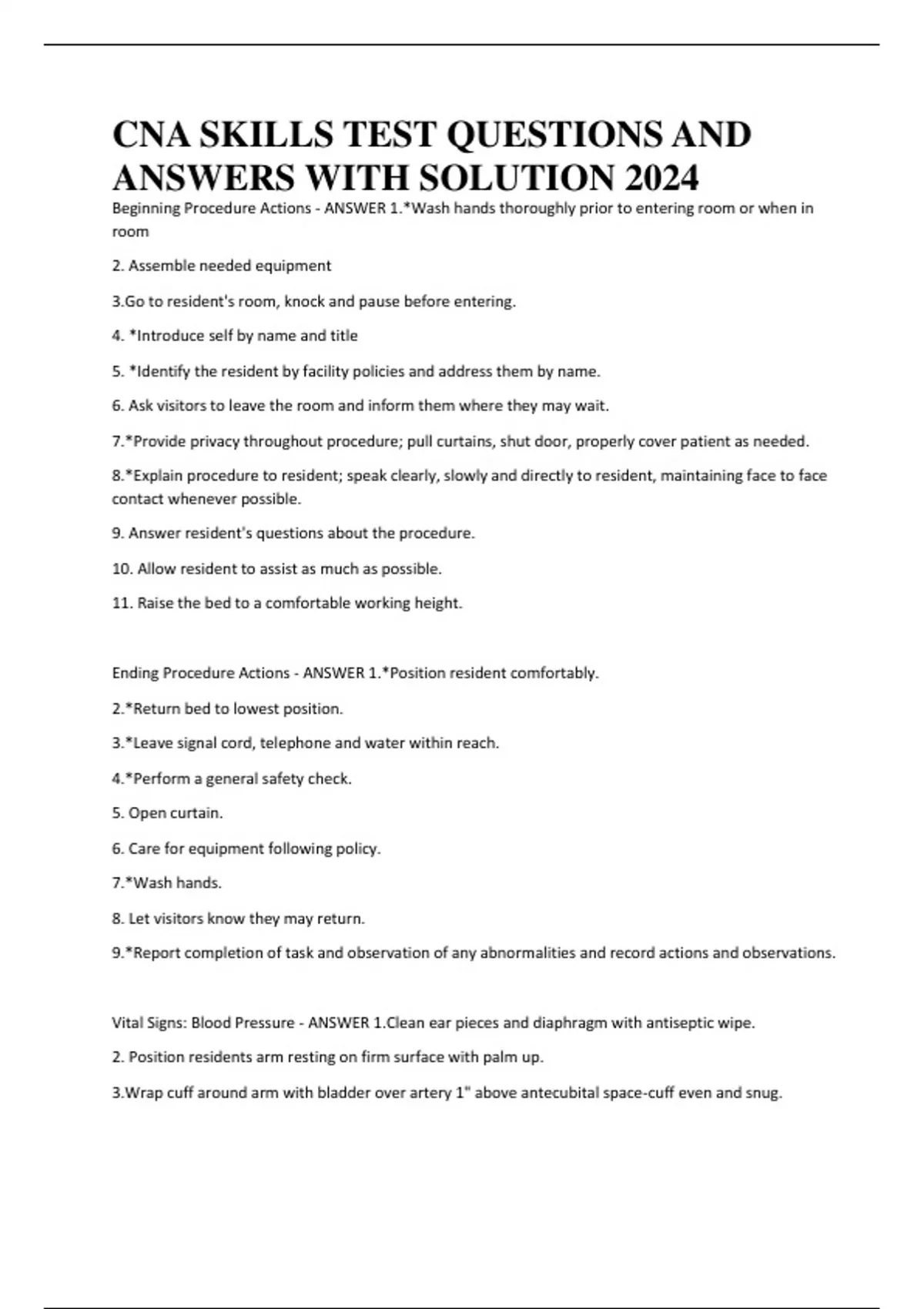 CNA SKILLS TEST QUESTIONS AND ANSWERS WITH SOLUTION 2024

Beginning Procedure Actions - ANSWER 1.*Wash hands thoroughly prior to entering room or when in room

2. Assemble needed equipment

3.Go to resident's room, knock and pause before entering.

4. *Introduce self by name and title

5. *Identify the resident by facility policies and address them by name.

6. Ask visitors to leave the room and inform them where they may wait.

7.*Provide privacy throughout procedure; pull curtains, shut door, properly cover patient as needed.

8.*Explain procedure to resident; speak clearly, slowly and directly to resident, maintaining face to face contact whenever possible.

9. Answer resident's questions about the procedure.

10. Allow resident to assist as much as possible.

11. Raise the bed to a comfortable working height.

Ending Procedure Actions - ANSWER 1.*Position resident comfortably.

2.*Return bed to lowest position.

3.*Leave signal cord, telephone and water within reach.

4.*Perform a general safety check.

5. Open curtain.

6. Care for equipment following policy.

7.*Wash hands.

8. Let visitors know they may return.

9.*Report completion of task and observation of any abnormalities and record actions and observations.

Vital Signs: Blood Pressure - ANSWER 1.Clean ear pieces and diaphragm with antiseptic wipe.

2. Position residents arm resting on firm surface with palm up.

3.Wrap cuff around arm with bladder over artery 1" above antecubital space-cuff even and snug.